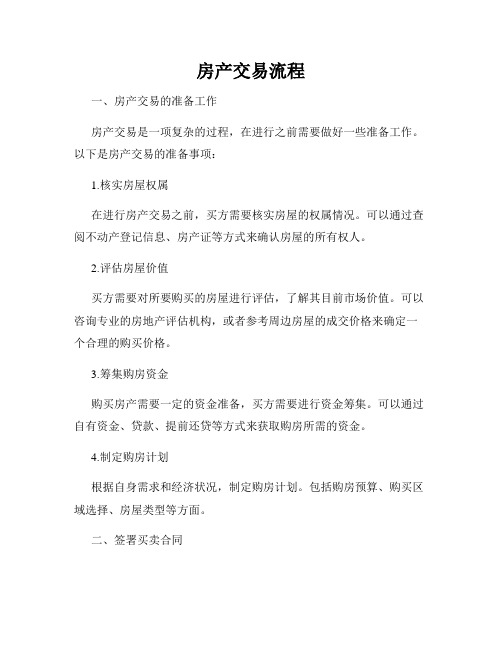 房产交易流程

一、房产交易的准备工作

房产交易是一项复杂的过程，在进行之前需要做好一些准备工作。以下是房产交易的准备事项：

1.核实房屋权属

在进行房产交易之前，买方需要核实房屋的权属情况。可以通过查阅不动产登记信息、房产证等方式来确认房屋的所有权人。

2.评估房屋价值

买方需要对所要购买的房屋进行评估，了解其目前市场价值。可以咨询专业的房地产评估机构，或者参考周边房屋的成交价格来确定一个合理的购买价格。

3.筹集购房资金

购买房产需要一定的资金准备，买方需要进行资金筹集。可以通过自有资金、贷款、提前还贷等方式来获取购房所需的资金。

4.制定购房计划

根据自身需求和经济状况，制定购房计划。包括购房预算、购买区域选择、房屋类型等方面。

二、签署买卖合同